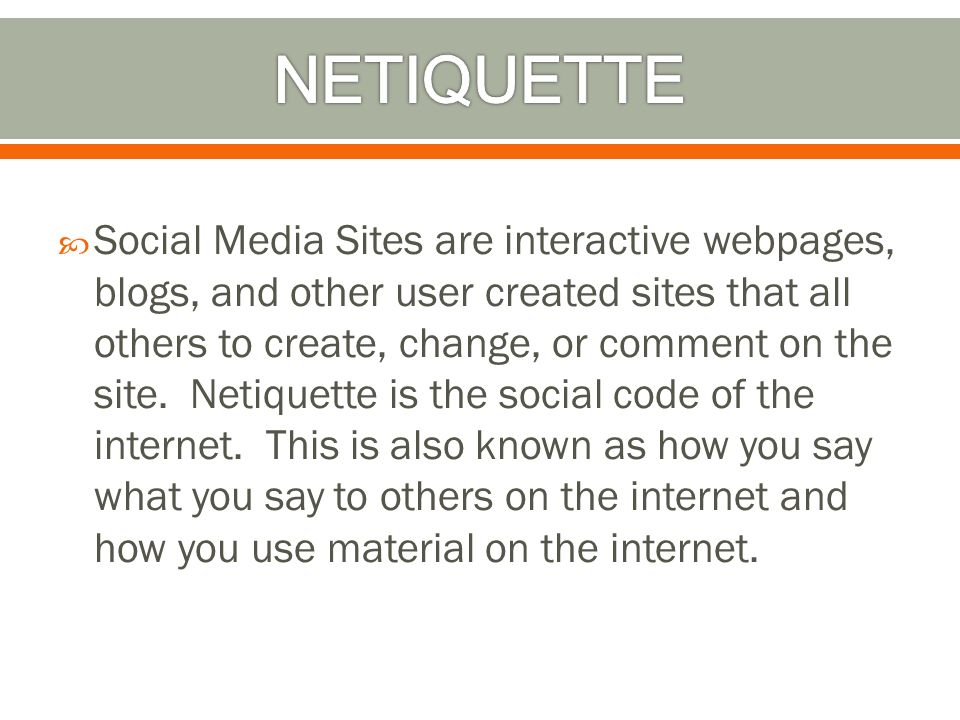 NETIQUETTE

Social Media Sites are interactive webpages, blogs, and other user created sites that all others to create, change, or comment on the site. Netiquette is the social code of the internet. This is also known as how you say what you say to others on the internet and how you use material on the internet.